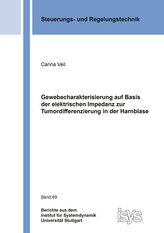 Steuerungs- und Regelungstechnik

Carina Veil

Gewebecharakterisierung auf Basis der elektrischen Impedanz zur Tumordifferenzierung in der Harnblase

Band 69

Berichte aus dem Institut für Systemdynamik Universität Stuttgart

isys